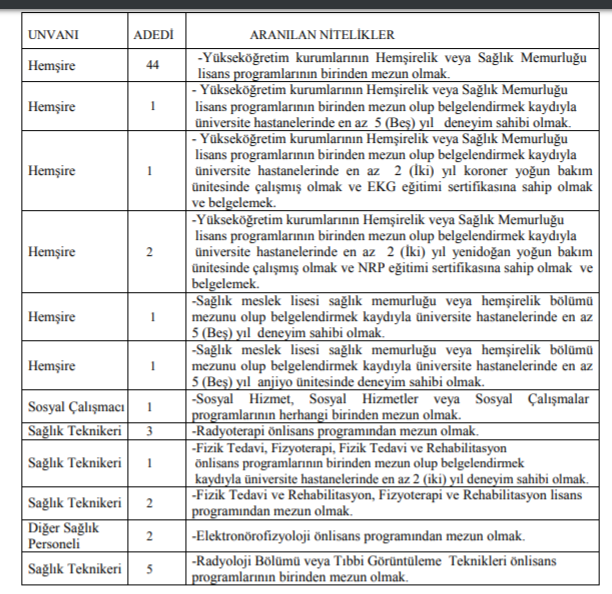 | UNVANI | ADEDİ | ARANILAN NİTELİKLER |
|---|---|---|
| Hemşire | 44 | -Yükseköğretim kurumlarının Hemşirelik veya Sağlık Memurluğu lisans programlarının birinden mezun olmak. |
| Hemşire | 1 | - Yükseköğretim kurumlarının Hemşirelik veya Sağlık Memurluğu lisans programlarının birinden mezun olup belgelendirmek kaydıyla üniversite hastanelerinde en az 5 (Beş) yıl deneyim sahibi olmak. |
| Hemşire | 1 | - Yükseköğretim kurumlarının Hemşirelik veya Sağlık Memurluğu lisans programlarının birinden mezun olup belgelendirmek kaydıyla üniversite hastanelerinde en az 2 (İki) yıl koroner yoğun bakım ünitesinde çalışmış olmak ve EKG eğitimi sertifikasına sahip olmak ve belgelemek. |
| Hemşire | 2 | -Yükseköğretim kurumlarının Hemşirelik veya Sağlık Memurluğu lisans programlarının birinden mezun olup belgelendirmek kaydıyla üniversite hastanelerinde en az 2 (İki) yıl yenidoğan yoğun bakım ünitesinde çalışmış olmak ve NRP eğitimi sertifikasına sahip olmak ve belgelemek. |
| Hemşire | 1 | -Sağlık meslek lisesi sağlık memurluğu veya hemşirelik bölümü mezunu olup belgelendirmek kaydıyla üniversite hastanelerinde en az 5 (Beş) yıl deneyim sahibi olmak. |
| Hemşire | 1 | -Sağlık meslek lisesi sağlık memurluğu veya hemşirelik bölümü mezunu olup belgelendirmek kaydıyla üniversite hastanelerinde en az 5 (Beş) yıl anjiyo ünitesinde deneyim sahibi olmak. |
| Sosyal Çalışmacı | 1 | -Sosyal Hizmet, Sosyal Hizmetler veya Sosyal Çalışmalar programlarının herhangi birinden mezun olmak. |
| Sağlık Teknikeri | 3 | -Radyoterapi önlisans programından mezun olmak. |
| Sağlık Teknikeri | 1 | -Fizik Tedavi, Fizyoterapi, Fizik Tedavi ve Rehabilitasyon önlisans programlarının birinden mezun olup belgelendirmek kaydıyla üniversite hastanelerinde en az 2 (iki) yıl deneyim sahibi olmak. |
| Sağlık Teknikeri | 2 | -Fizik Tedavi ve Rehabilitasyon, Fizyoterapi ve Rehabilitasyon lisans programından mezun olmak. |
| Diğer Sağlık Personeli | 2 | -Elektronörofizyoloji önlisans programından mezun olmak. |
| Sağlık Teknikeri | 5 | -Radyoloji Bölümü veya Tıbbi Görüntüleme Teknikleri önlisans programlarının birinden mezun olmak. |